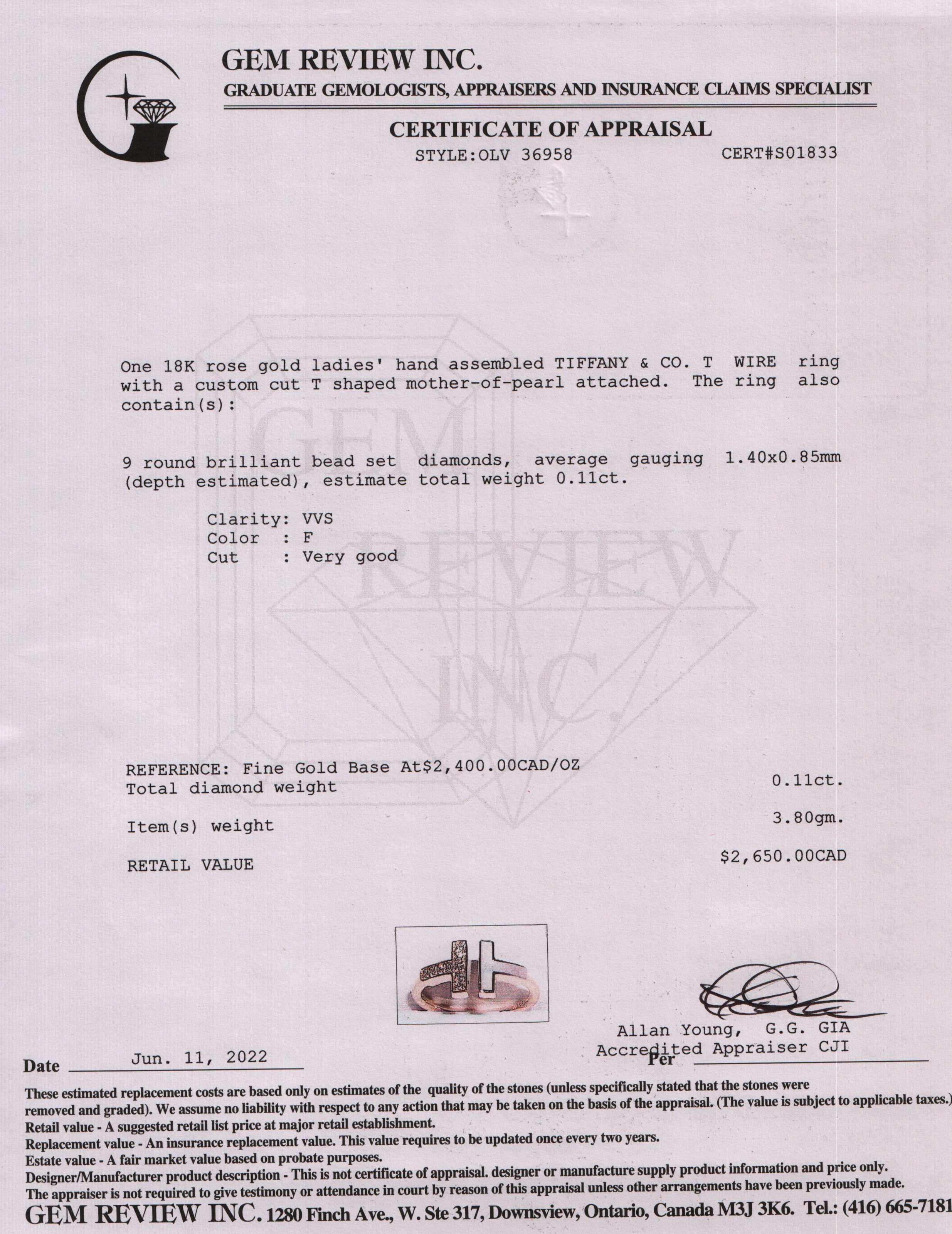 GEM REVIEW INC.
GRADUATE GEMOLOGISTS, APPRAISERS AND INSURANCE CLAIMS SPECIALIST

CERTIFICATE OF APPRAISAL
STYLE:OLV 36958 CERT#S01833

GEM REVIEW INC.

One 18K rose gold ladies' hand assembled TIFFANY & CO. T WIRE ring with a custom cut T shaped mother-of-pearl attached. The ring also contain(s):

9 round brilliant bead set diamonds, average gauging 1.40x0.85mm (depth estimated), estimate total weight 0.11ct.

Clarity: VVS
Color : F
Cut : Very good

REFERENCE: Fine Gold Base At$2,400.00CAD/OZ
Total diamond weight 0.11ct.

Item(s) weight 3.80gm.

RETAIL VALUE $2,650.00CAD

Allan Young, G.G. GIA
Accredited Appraiser CJI

Date Jun. 11, 2022 Per

These estimated replacement costs are based only on estimates of the quality of the stones (unless specifically stated that the stones were removed and graded). We assume no liability with respect to any action that may be taken on the basis of the appraisal. (The value is subject to applicable taxes.)
Retail value - A suggested retail list price at major retail establishment.
Replacement value - An insurance replacement value. This value requires to be updated once every two years.
Estate value - A fair market value based on probate purposes.
Designer/Manufacturer product description - This is not certificate of appraisal. designer or manufacture supply product information and price only.
The appraiser is not required to give testimony or attendance in court by reason of this appraisal unless other arrangements have been previously made.
GEM REVIEW INC. 1280 Finch Ave., W. Ste 317, Downsview, Ontario, Canada M3J 3K6. Tel.: (416) 665-7181